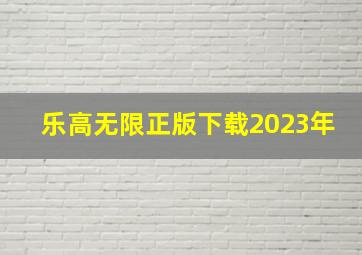 乐高无限正版下载2023年